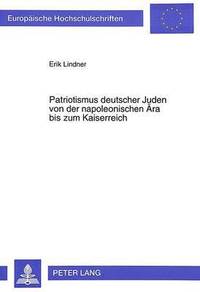 Europäische Hochschulschriften

Erik Lindner

Patriotismus deutscher Juden von der napoleonischen Ära bis zum Kaiserreich

PETER LANG